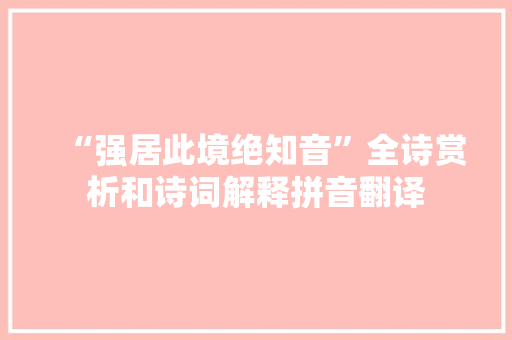 “强居此境绝知音”全诗赏析和诗词解释拼音翻译